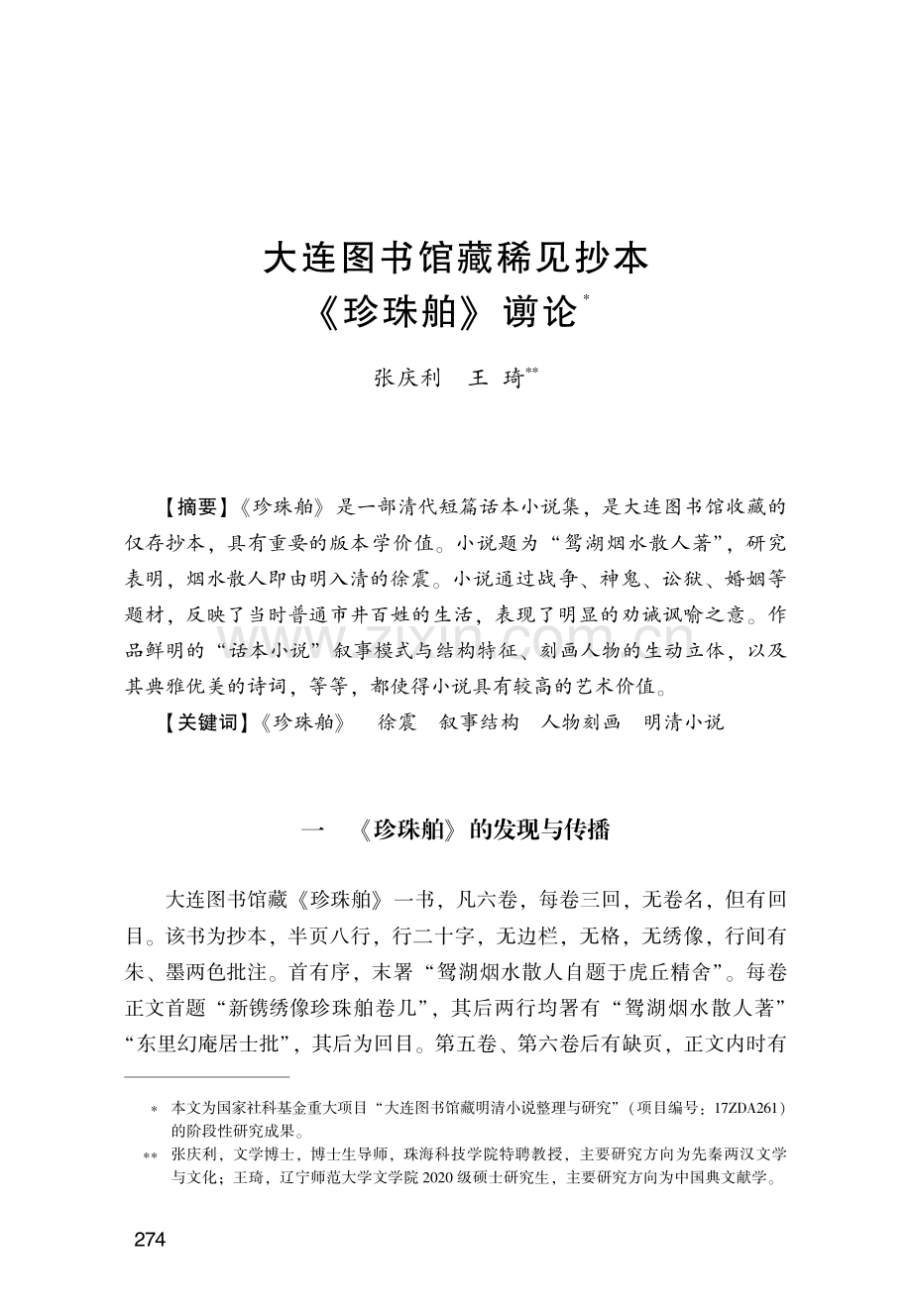 大连图书馆藏稀见抄本
《珍珠舶》谫论$^{*}$

张庆利 王琦$^{**}$

【摘要】《珍珠舶》是一部清代短篇话本小说集，是大连图书馆收藏的仅存抄本，具有重要的版本学价值。小说题为“鸳湖烟水散人著”，研究表明，烟水散人即由明入清的徐震。小说通过战争、神鬼、讼狱、婚姻等题材，反映了当时普通市井百姓的生活，表现了明显的劝诫讽喻之意。作品鲜明的“话本小说”叙事模式与结构特征、刻画人物的生动立体，以及其典雅优美的诗词，等等，都使得小说具有较高的艺术价值。

【关键词】《珍珠舶》 徐震 叙事结构 人物刻画 明清小说

一 《珍珠舶》的发现与传播

大连图书馆藏《珍珠舶》一书，凡六卷，每卷三回，无卷名，但有回目。该书为抄本，半页八行，行二十字，无边栏，无格，无绣像，行间有朱、墨两色批注。首有序，末署“鸳湖烟水散人自题于虎丘精舍”。每卷正文首题“新镌绣像珍珠舶卷几”，其后两行均署有“鸳湖烟水散人著”“东里幻庵居士批”，其后为回目。第五卷、第六卷后有缺页，正文内时有

* 本文为国家社科基金重大项目“大连图书馆藏明清小说整理与研究”（项目编号：17ZDA261）的阶段性研究成果。

** 张庆利，文学博士，博士生导师，珠海科技学院特聘教授，主要研究方向为先秦两汉文学与文化；王琦，辽宁师范大学文学院2020级硕士研究生，主要研究方向为中国典文献学。

274

www.zixin.com.cn